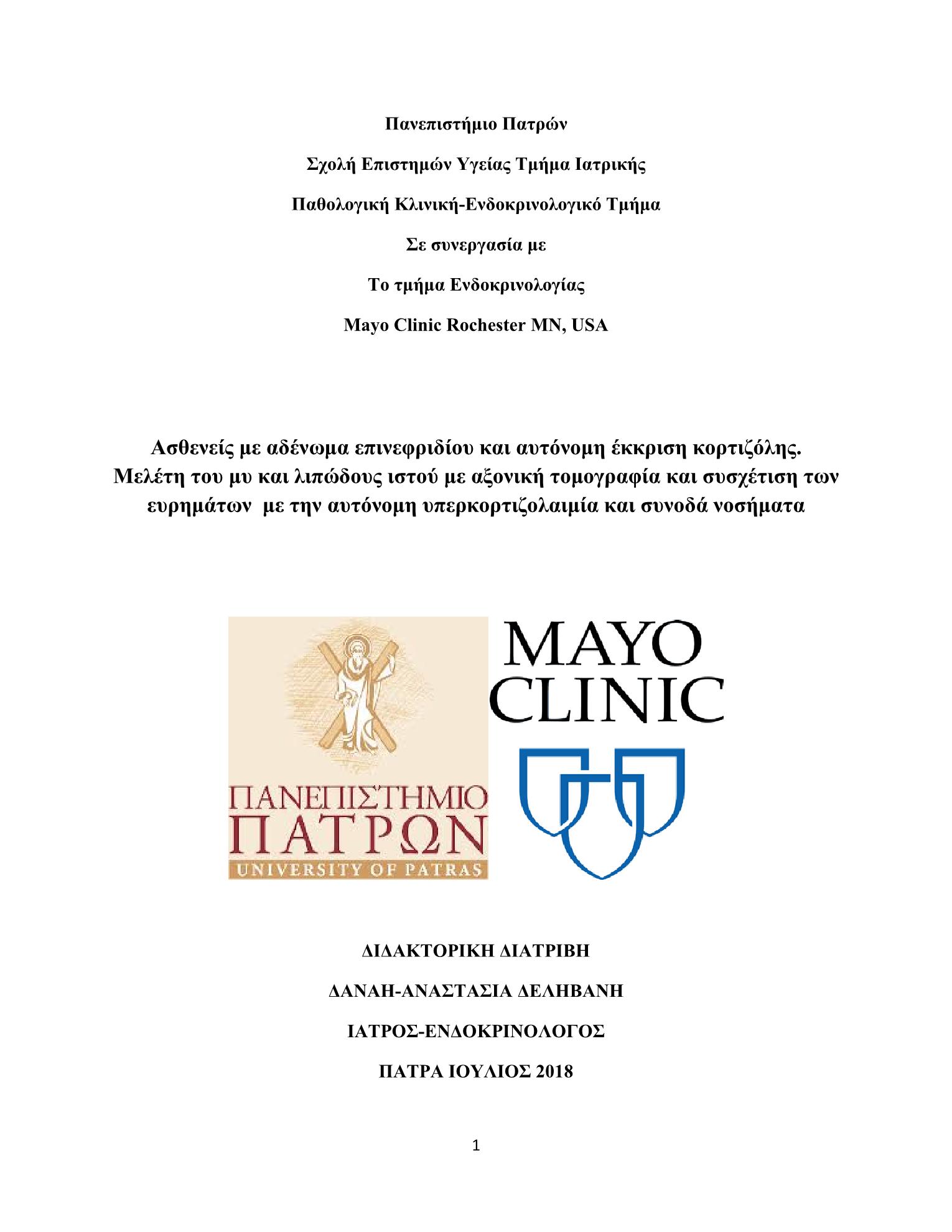 Πανεπιστήμιο Πατρών

Σχολή Επιστημών Υγείας Τμήμα Ιατρικής

Παθολογική Κλινική-Ενδοκρινολογικό Τμήμα

Σε συνεργασία με

Το τμήμα Ενδοκρινολογίας

Mayo Clinic Rochester MN, USA

Ασθενείς με αδένωμα επινεφριδίου και αυτόνομη έκκριση κορτιζόλης. Μελέτη του μυ και λιπώδους ιστού με αξονική τομογραφία και συσχέτιση των ευρημάτων με την αυτόνομη υπερκορτιζολαιμία και συνοδά νοσήματα

ΠΑΝΕΠΙΣΤΗΜΙΟ ΠΑΤΡΩΝ
UNIVERSITY OF PATRAS

MAYO CLINIC

ΔΙΔΑΚΤΟΡΙΚΗ ΔΙΑΤΡΙΒΗ

ΔΑΝΑΗ-ΑΝΑΣΤΑΣΙΑ ΔΕΛΗΒΑΝΗ

ΙΑΤΡΟΣ-ΕΝΔΟΚΡΙΝΟΛΟΓΟΣ

ΠΑΤΡΑ ΙΟΥΛΙΟΣ 2018

1